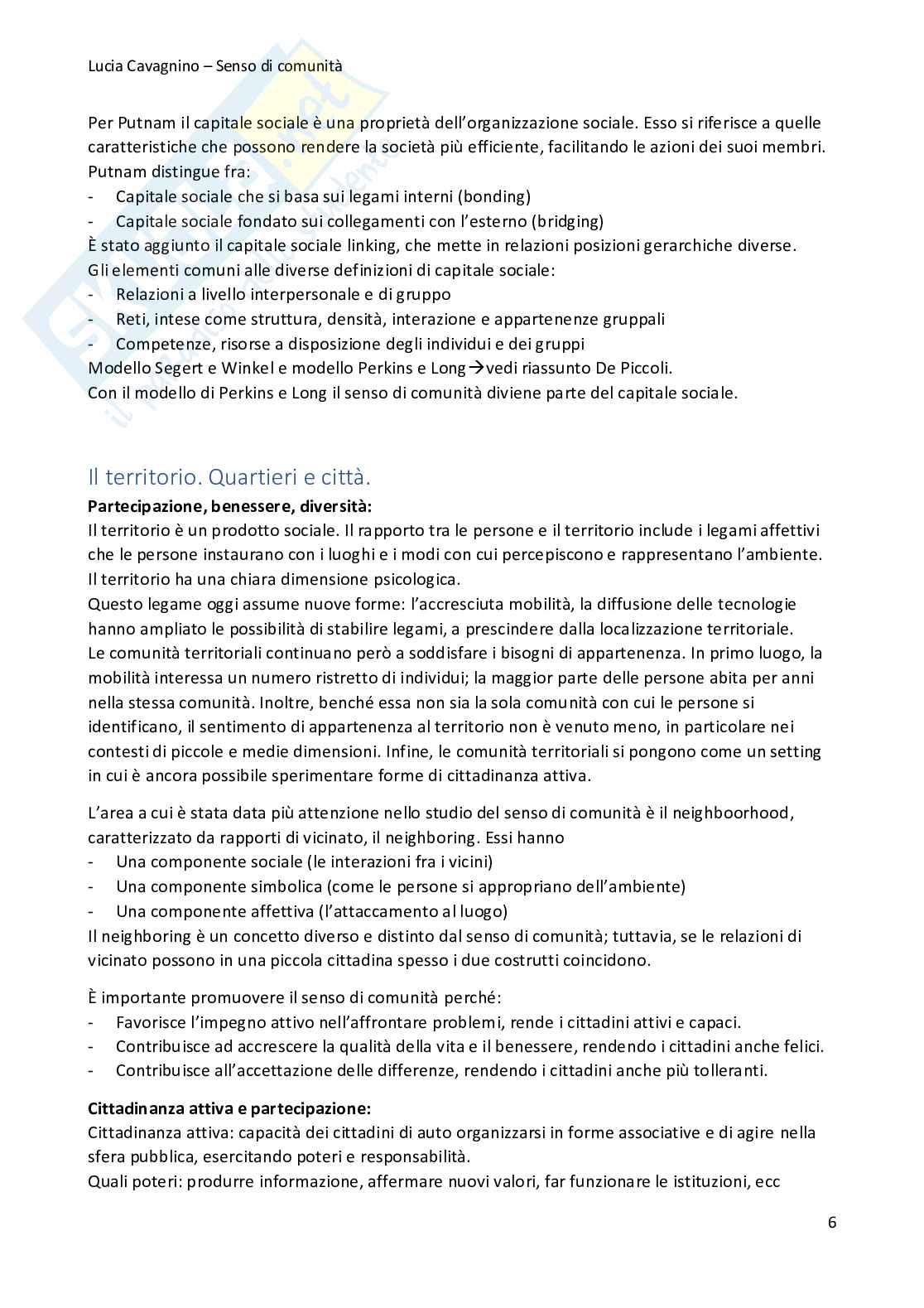 Lucia Cavagnino – Senso di comunità

Per Putnam il capitale sociale è una proprietà dell'organizzazione sociale. Esso si riferisce a quelle caratteristiche che possono rendere la società più efficiente, facilitando le azioni dei suoi membri. Putnam distingue fra:
- Capitale sociale che si basa sui legami interni (bonding)
- Capitale sociale fondato sui collegamenti con l'esterno (bridging)
È stato aggiunto il capitale sociale linking, che mette in relazioni posizioni gerarchiche diverse.
Gli elementi comuni alle diverse definizioni di capitale sociale:
- Relazioni a livello interpersonale e di gruppo
- Reti, intese come struttura, densità, interazione e appartenenze gruppali
- Competenze, risorse a disposizione degli individui e dei gruppi
Modello Segert e Winkel e modello Perkins e Long→vedi riassunto De Piccoli.
Con il modello di Perkins e Long il senso di comunità diviene parte del capitale sociale.

Il territorio. Quartieri e città.
Partecipazione, benessere, diversità:
Il territorio è un prodotto sociale. Il rapporto tra le persone e il territorio include i legami affettivi che le persone instaurano con i luoghi e i modi con cui percepiscono e rappresentano l'ambiente. Il territorio ha una chiara dimensione psicologica.
Questo legame oggi assume nuove forme: l'accresciuta mobilità, la diffusione delle tecnologie hanno ampliato le possibilità di stabilire legami, a prescindere dalla localizzazione territoriale.
Le comunità territoriali continuano però a soddisfare i bisogni di appartenenza. In primo luogo, la mobilità interessa un numero ristretto di individui; la maggior parte delle persone abita per anni nella stessa comunità. Inoltre, benché essa non sia la sola comunità con cui le persone si identificano, il sentimento di appartenenza al territorio non è venuto meno, in particolare nei contesti di piccole e medie dimensioni. Infine, le comunità territoriali si pongono come un setting in cui è ancora possibile sperimentare forme di cittadinanza attiva.

L'area a cui è stata data più attenzione nello studio del senso di comunità è il neighboorhood, caratterizzato da rapporti di vicinato, il neighboring. Essi hanno
- Una componente sociale (le interazioni fra i vicini)
- Una componente simbolica (come le persone si appropriano dell'ambiente)
- Una componente affettiva (l'attaccamento al luogo)
Il neighboring è un concetto diverso e distinto dal senso di comunità; tuttavia, se le relazioni di vicinato possono in una piccola cittadina spesso i due costrutti coincidono.

È importante promuovere il senso di comunità perché:
- Favorisce l'impegno attivo nell'affrontare problemi, rende i cittadini attivi e capaci.
- Contribuisce ad accrescere la qualità della vita e il benessere, rendendo i cittadini anche felici.
- Contribuisce all'accettazione delle differenze, rendendo i cittadini anche più tolleranti.

Cittadinanza attiva e partecipazione:
Cittadinanza attiva: capacità dei cittadini di auto organizzarsi in forme associative e di agire nella sfera pubblica, esercitando poteri e responsabilità.
Quali poteri: produrre informazione, affermare nuovi valori, far funzionare le istituzioni, ecc

6